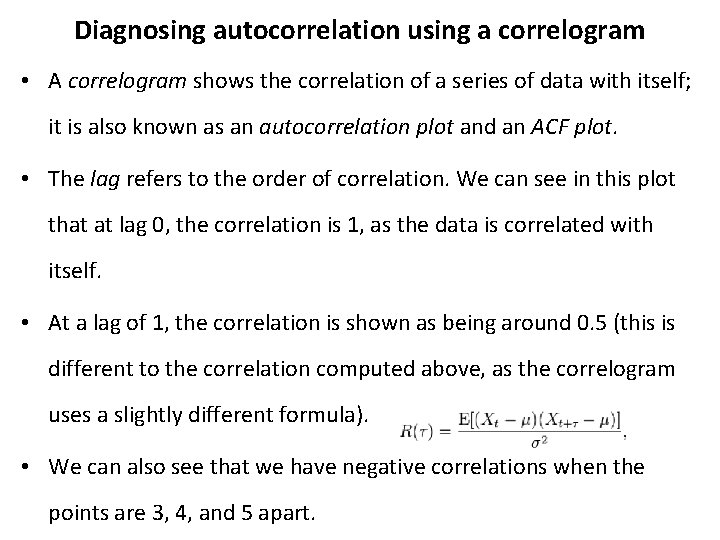 Diagnosing autocorrelation using a correlogram

• A correlogram shows the correlation of a series of data with itself; it is also known as an autocorrelation plot and an ACF plot.

• The lag refers to the order of correlation. We can see in this plot that at lag 0, the correlation is 1, as the data is correlated with itself.

• At a lag of 1, the correlation is shown as being around 0.5 (this is different to the correlation computed above, as the correlogram uses a slightly different formula). $R(\tau) = \frac{\mathrm{E}[(X_t - \mu)(X_{t+\tau} - \mu)]}{\sigma^2},$

• We can also see that we have negative correlations when the points are 3, 4, and 5 apart.